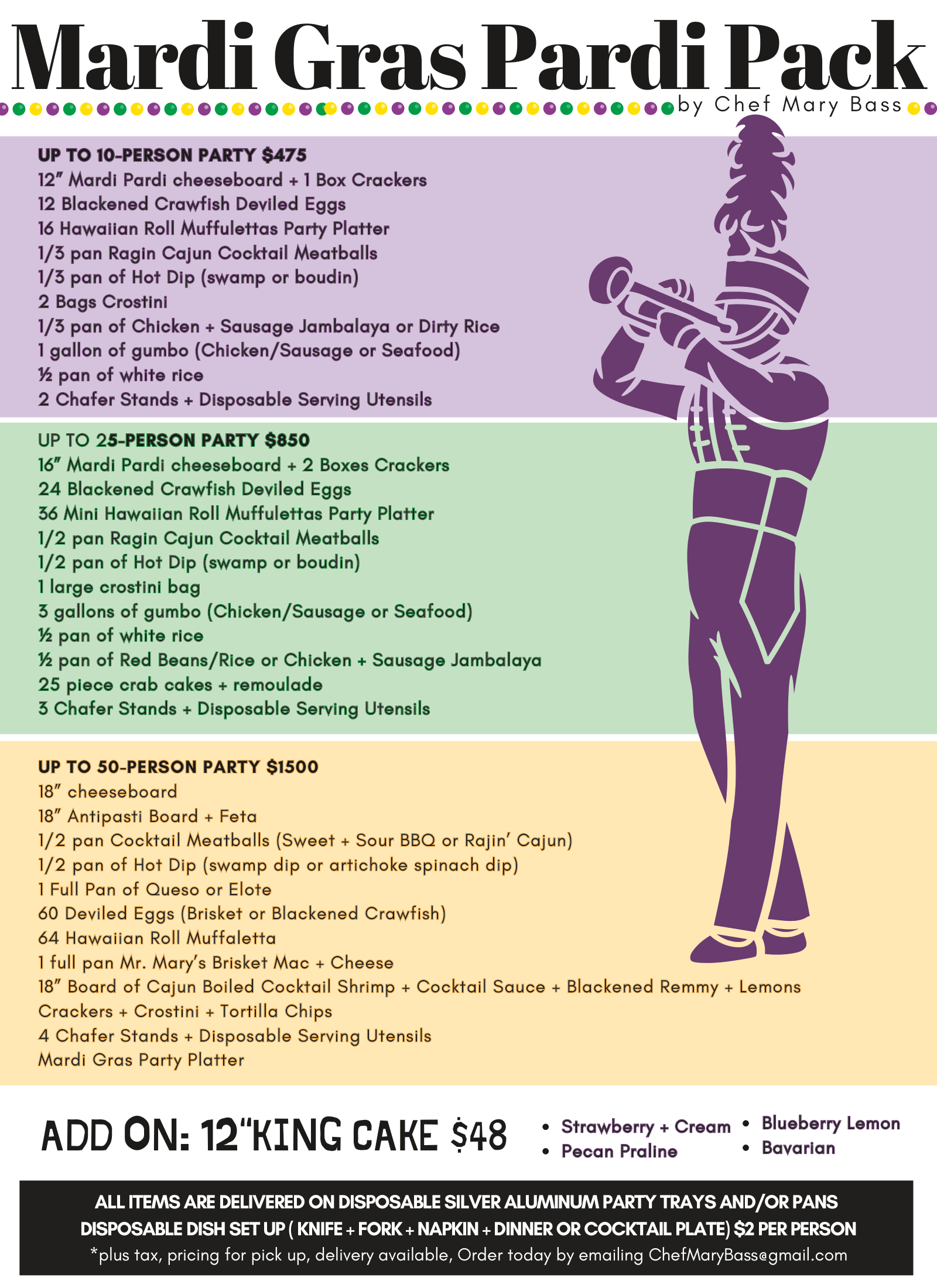 Mardi Gras Pardi Pack
by Chef Mary Bass

UP TO 10-PERSON PARTY $475
12" Mardi Pardi cheeseboard + 1 Box Crackers
12 Blackened Crawfish Deviled Eggs
16 Hawaiian Roll Muffulettas Party Platter
1/3 pan Ragin Cajun Cocktail Meatballs
1/3 pan of Hot Dip (swamp or boudin)
2 Bags Crostini
1/3 pan of Chicken + Sausage Jambalaya or Dirty Rice
1 gallon of gumbo (Chicken/Sausage or Seafood)
½ pan of white rice
2 Chafer Stands + Disposable Serving Utensils

UP TO 25-PERSON PARTY $850
16" Mardi Pardi cheeseboard + 2 Boxes Crackers
24 Blackened Crawfish Deviled Eggs
36 Mini Hawaiian Roll Muffulettas Party Platter
1/2 pan Ragin Cajun Cocktail Meatballs
1/2 pan of Hot Dip (swamp or boudin)
1 large crostini bag
3 gallons of gumbo (Chicken/Sausage or Seafood)
½ pan of white rice
½ pan of Red Beans/Rice or Chicken + Sausage Jambalaya
25 piece crab cakes + remoulade
3 Chafer Stands + Disposable Serving Utensils

UP TO 50-PERSON PARTY $1500
18" cheeseboard
18" Antipasti Board + Feta
1/2 pan Cocktail Meatballs (Sweet + Sour BBQ or Rajin' Cajun)
1/2 pan of Hot Dip (swamp dip or artichoke spinach dip)
1 Full Pan of Queso or Elote
60 Deviled Eggs (Brisket or Blackened Crawfish)
64 Hawaiian Roll Muffaletta
1 full pan Mr. Mary's Brisket Mac + Cheese
18" Board of Cajun Boiled Cocktail Shrimp + Cocktail Sauce + Blackened Remmy + Lemons
Crackers + Crostini + Tortilla Chips
4 Chafer Stands + Disposable Serving Utensils
Mardi Gras Party Platter

ADD ON: 12"KING CAKE $48
• Strawberry + Cream
• Pecan Praline
• Blueberry Lemon
• Bavarian

ALL ITEMS ARE DELIVERED ON DISPOSABLE SILVER ALUMINUM PARTY TRAYS AND/OR PANS
DISPOSABLE DISH SET UP ( KNIFE + FORK + NAPKIN + DINNER OR COCKTAIL PLATE) $2 PER PERSON
*plus tax, pricing for pick up, delivery available, Order today by emailing ChefMaryBass@gmail.com